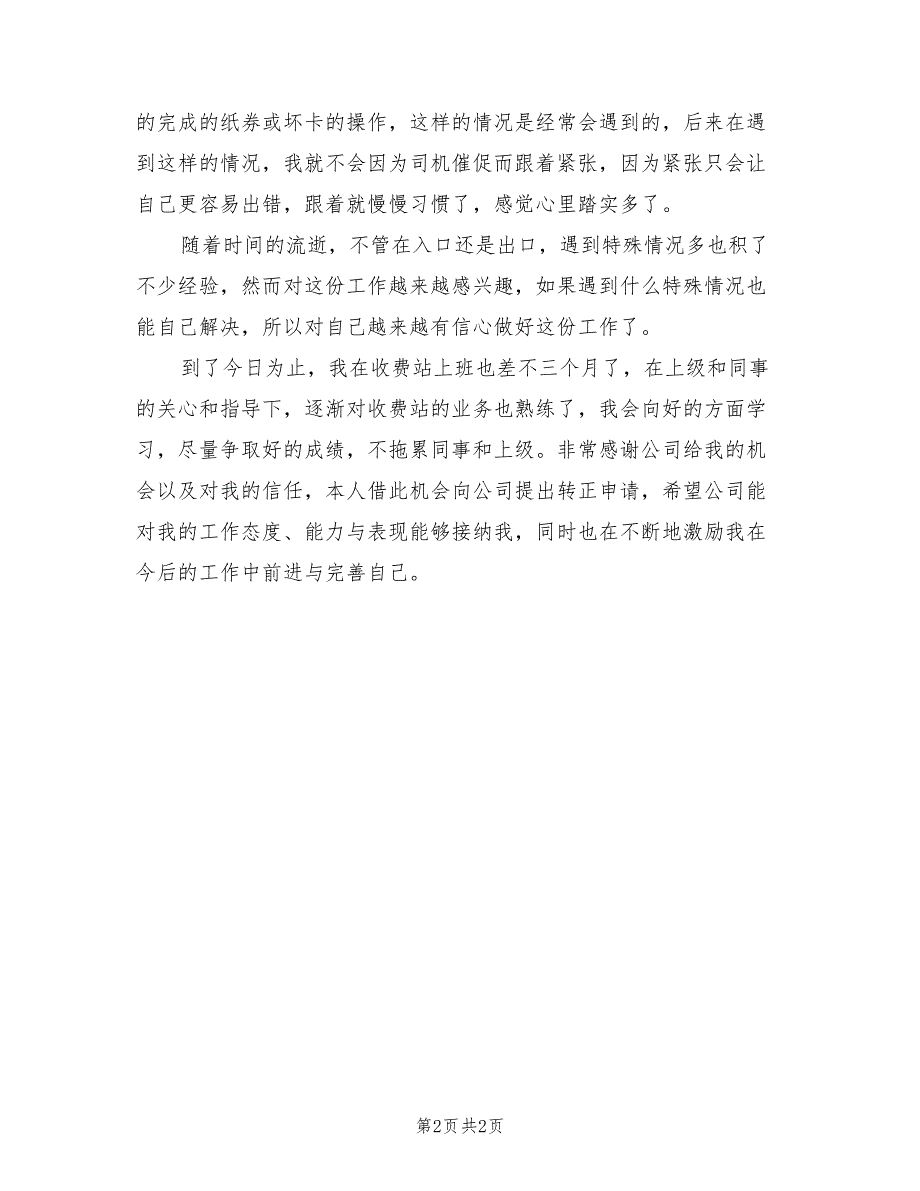 的完成的纸券或坏卡的操作，这样的情况是经常会遇到的，后来在遇到这样的情况，我就不会因为司机催促而跟着紧张，因为紧张只会让自己更容易出错，跟着就慢慢习惯了，感觉心里踏实多了。

随着时间的流逝，不管在入口还是出口，遇到特殊情况多也积了不少经验，然而对这份工作越来越感兴趣，如果遇到什么特殊情况也能自己解决，所以对自己越来越有信心做好这份工作了。

到了今日为止，我在收费站上班也差不三个月了，在上级和同事的关心和指导下，逐渐对收费站的业务也熟练了，我会向好的方面学习，尽量争取好的成绩，不拖累同事和上级。非常感谢公司给我的机会以及对我的信任，本人借此机会向公司提出转正申请，希望公司能对我的工作态度、能力与表现能够接纳我，同时也在不断地激励我在今后的工作中前进与完善自己。

第2页 共2页